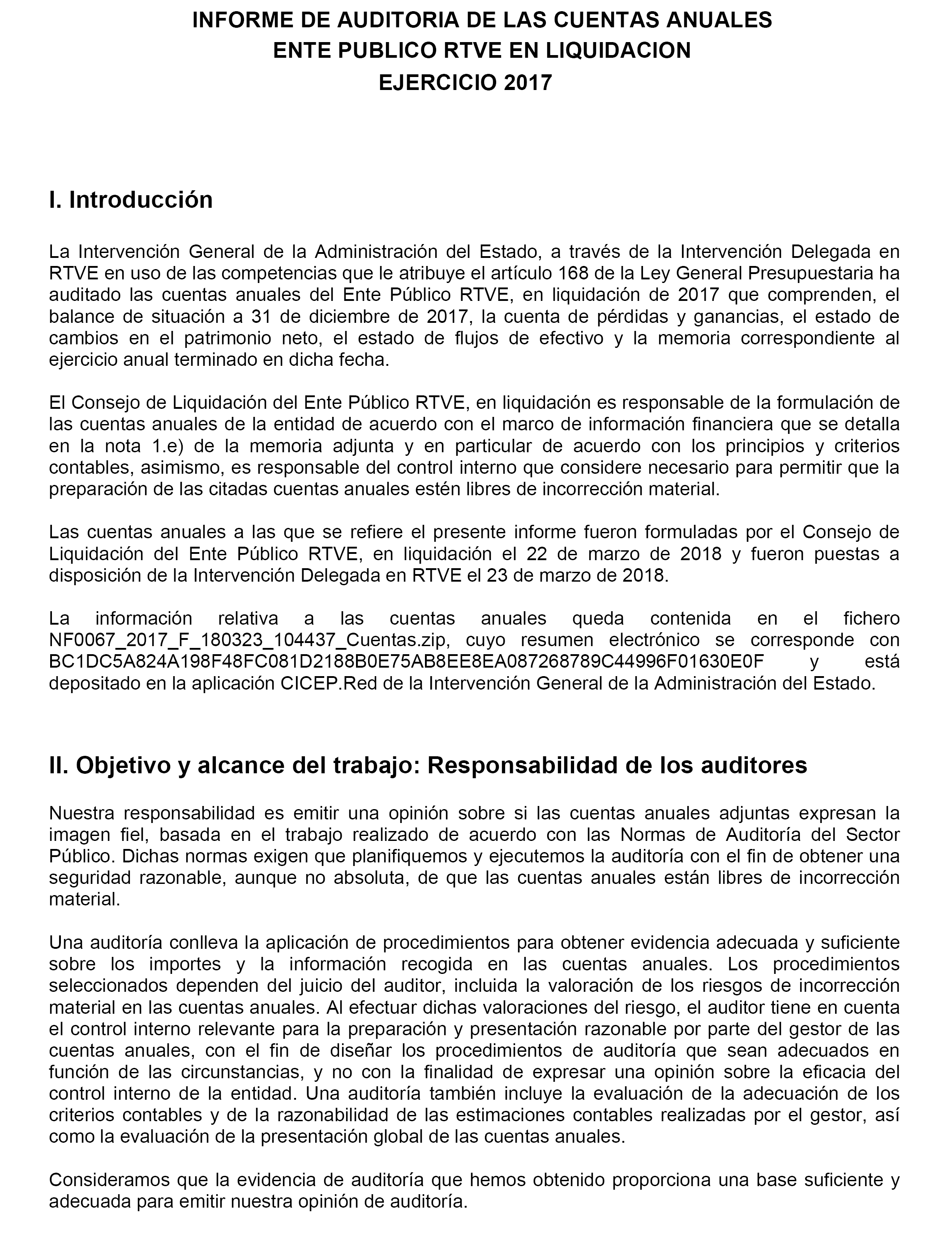 INFORME DE AUDITORIA DE LAS CUENTAS ANUALES
ENTE PUBLICO RTVE EN LIQUIDACION
EJERCICIO 2017

I. Introducción

La Intervención General de la Administración del Estado, a través de la Intervención Delegada en RTVE en uso de las competencias que le atribuye el artículo 168 de la Ley General Presupuestaria ha auditado las cuentas anuales del Ente Público RTVE, en liquidación de 2017 que comprenden, el balance de situación a 31 de diciembre de 2017, la cuenta de pérdidas y ganancias, el estado de cambios en el patrimonio neto, el estado de flujos de efectivo y la memoria correspondiente al ejercicio anual terminado en dicha fecha.

El Consejo de Liquidación del Ente Público RTVE, en liquidación es responsable de la formulación de las cuentas anuales de la entidad de acuerdo con el marco de información financiera que se detalla en la nota 1.e) de la memoria adjunta y en particular de acuerdo con los principios y criterios contables, asimismo, es responsable del control interno que considere necesario para permitir que la preparación de las citadas cuentas anuales estén libres de incorrección material.

Las cuentas anuales a las que se refiere el presente informe fueron formuladas por el Consejo de Liquidación del Ente Público RTVE, en liquidación el 22 de marzo de 2018 y fueron puestas a disposición de la Intervención Delegada en RTVE el 23 de marzo de 2018.

La información relativa a las cuentas anuales queda contenida en el fichero NF0067_2017_F_180323_104437_Cuentas.zip, cuyo resumen electrónico se corresponde con BC1DC5A824A198F48FC081D2188B0E75AB8EE8EA087268789C44996F01630E0F y está depositado en la aplicación CICEP.Red de la Intervención General de la Administración del Estado.

II. Objetivo y alcance del trabajo: Responsabilidad de los auditores

Nuestra responsabilidad es emitir una opinión sobre si las cuentas anuales adjuntas expresan la imagen fiel, basada en el trabajo realizado de acuerdo con las Normas de Auditoría del Sector Público. Dichas normas exigen que planifiquemos y ejecutemos la auditoría con el fin de obtener una seguridad razonable, aunque no absoluta, de que las cuentas anuales están libres de incorrección material.

Una auditoría conlleva la aplicación de procedimientos para obtener evidencia adecuada y suficiente sobre los importes y la información recogida en las cuentas anuales. Los procedimientos seleccionados dependen del juicio del auditor, incluida la valoración de los riesgos de incorrección material en las cuentas anuales. Al efectuar dichas valoraciones del riesgo, el auditor tiene en cuenta el control interno relevante para la preparación y presentación razonable por parte del gestor de las cuentas anuales, con el fin de diseñar los procedimientos de auditoría que sean adecuados en función de las circunstancias, y no con la finalidad de expresar una opinión sobre la eficacia del control interno de la entidad. Una auditoría también incluye la evaluación de la adecuación de los criterios contables y de la razonabilidad de las estimaciones contables realizadas por el gestor, así como la evaluación de la presentación global de las cuentas anuales.

Consideramos que la evidencia de auditoría que hemos obtenido proporciona una base suficiente y adecuada para emitir nuestra opinión de auditoría.